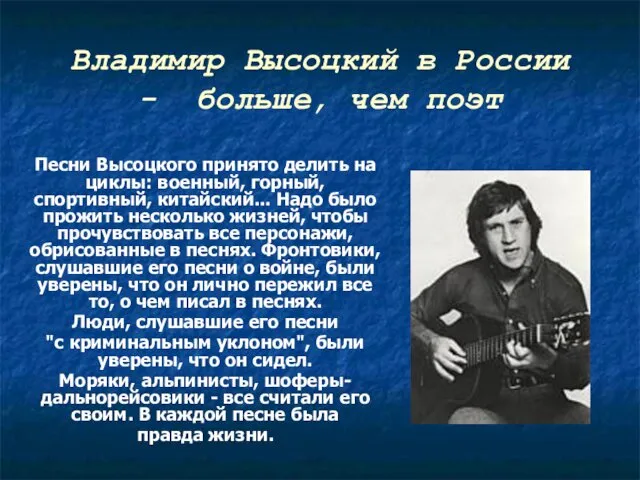 Владимир Высоцкий в России - больше, чем поэт

Песни Высоцкого принято делить на циклы: военный, горный, спортивный, китайский... Надо было прожить несколько жизней, чтобы прочувствовать все персонажи, обрисованные в песнях. Фронтовики, слушавшие его песни о войне, были уверены, что он лично пережил все то, о чем писал в песнях.

Люди, слушавшие его песни "с криминальным уклоном", были уверены, что он сидел.

Моряки, альпинисты, шоферы-дальнорейсовики - все считали его своим. В каждой песне была правда жизни.